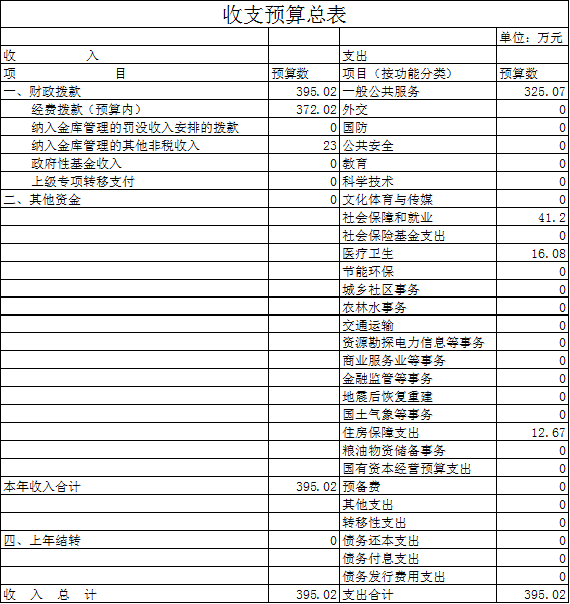 收支预算总表

| | | | 单位：万元 |
|---|---|---|---|
| 收　　入 | | 支出 | |
| 项　　目 | 预算数 | 项目（按功能分类） | 预算数 |
| 一、财政拨款 | 395.02 | 一般公共服务 | 325.07 |
| 经费拨款（预算内） | 372.02 | 外交 | 0 |
| 纳入金库管理的罚没收入安排的拨款 | 0 | 国防 | 0 |
| 纳入金库管理的其他非税收入 | 23 | 公共安全 | 0 |
| 政府性基金收入 | 0 | 教育 | 0 |
| 上级专项转移支付 | 0 | 科学技术 | 0 |
| 二、其他资金 | 0 | 文化体育与传媒 | 0 |
| | | 社会保障和就业 | 41.2 |
| | | 社会保险基金支出 | 0 |
| | | 医疗卫生 | 16.08 |
| | | 节能环保 | 0 |
| | | 城乡社区事务 | 0 |
| | | 农林水事务 | 0 |
| | | 交通运输 | 0 |
| | | 资源勘探电力信息等事务 | 0 |
| | | 商业服务业等事务 | 0 |
| | | 金融监管等事务 | 0 |
| | | 地震后恢复重建 | 0 |
| | | 国土气象等事务 | 0 |
| | | 住房保障支出 | 12.67 |
| | | 粮油物资储备事务 | 0 |
| | | 国有资本经营预算支出 | 0 |
| 本年收入合计 | 395.02 | 预备费 | 0 |
| | | 其他支出 | 0 |
| | | 转移性支出 | 0 |
| 四、上年结转 | 0 | 债务还本支出 | 0 |
| | | 债务付息支出 | 0 |
| | | 债务发行费用支出 | 0 |
| 收　入　总　计 | 395.02 | 支出合计 | 395.02 |